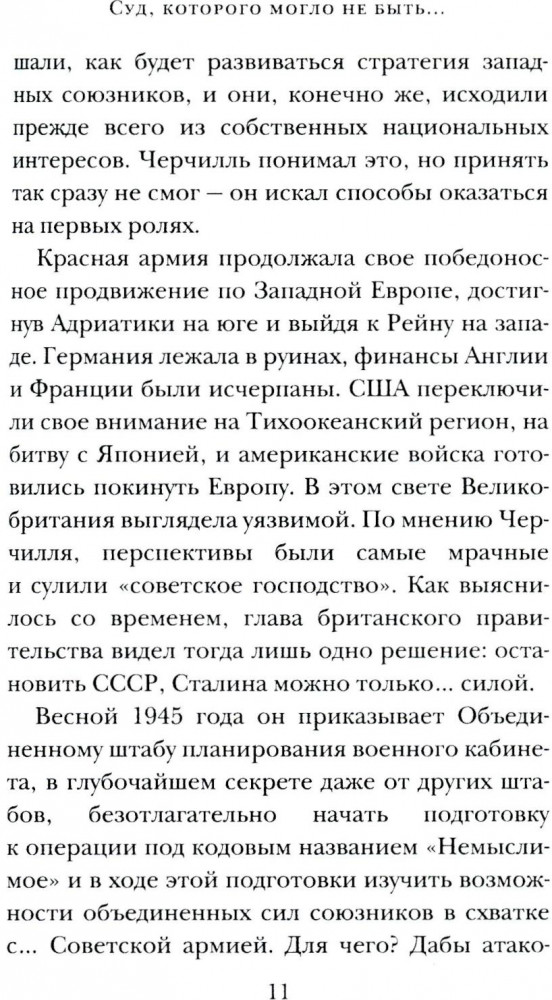 Суд, которого могло не быть...

шали, как будет развиваться стратегия западных союзников, и они, конечно же, исходили прежде всего из собственных национальных интересов. Черчилль понимал это, но принять так сразу не смог — он искал способы оказаться на первых ролях.

Красная армия продолжала свое победоносное продвижение по Западной Европе, достигнув Адриатики на юге и выйдя к Рейну на западе. Германия лежала в руинах, финансы Англии и Франции были исчерпаны. США переключили свое внимание на Тихоокеанский регион, на битву с Японией, и американские войска готовились покинуть Европу. В этом свете Великобритания выглядела уязвимой. По мнению Черчилля, перспективы были самые мрачные и сулили «советское господство». Как выяснилось со временем, глава британского правительства видел тогда лишь одно решение: остановить СССР, Сталина можно только... силой.

Весной 1945 года он приказывает Объединенному штабу планирования военного кабинета, в глубочайшем секрете даже от других штабов, безотлагательно начать подготовку к операции под кодовым названием «Немыслимое» и в ходе этой подготовки изучить возможности объединенных сил союзников в схватке с... Советской армией. Для чего? Дабы атако-

11